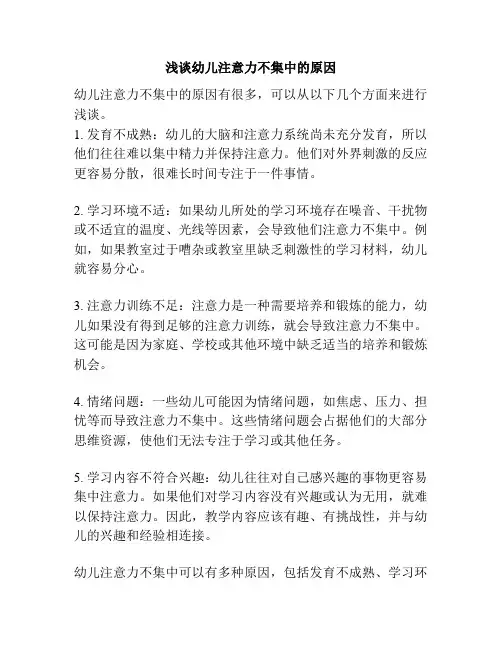 浅谈幼儿注意力不集中的原因

幼儿注意力不集中的原因有很多，可以从以下几个方面来进行浅谈。
1. 发育不成熟：幼儿的大脑和注意力系统尚未充分发育，所以他们往往难以集中精力并保持注意力。他们对外界刺激的反应更容易分散，很难长时间专注于一件事情。

2. 学习环境不适：如果幼儿所处的学习环境存在噪音、干扰物或不适宜的温度、光线等因素，会导致他们注意力不集中。例如，如果教室过于嘈杂或教室里缺乏刺激性的学习材料，幼儿就容易分心。

3. 注意力训练不足：注意力是一种需要培养和锻炼的能力，幼儿如果没有得到足够的注意力训练，就会导致注意力不集中。这可能是因为家庭、学校或其他环境中缺乏适当的培养和锻炼机会。

4. 情绪问题：一些幼儿可能因为情绪问题，如焦虑、压力、担忧等而导致注意力不集中。这些情绪问题会占据他们的大部分思维资源，使他们无法专注于学习或其他任务。

5. 学习内容不符合兴趣：幼儿往往对自己感兴趣的事物更容易集中注意力。如果他们对学习内容没有兴趣或认为无用，就难以保持注意力。因此，教学内容应该有趣、有挑战性，并与幼儿的兴趣和经验相连接。

幼儿注意力不集中可以有多种原因，包括发育不成熟、学习环